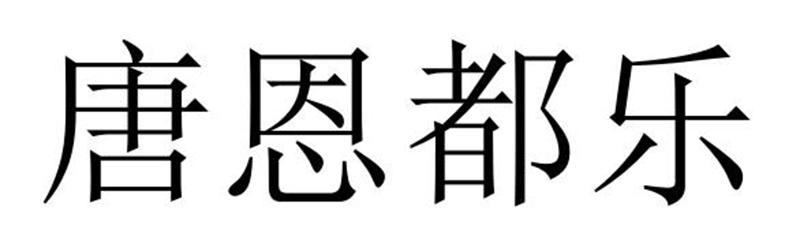 唐恩都乐